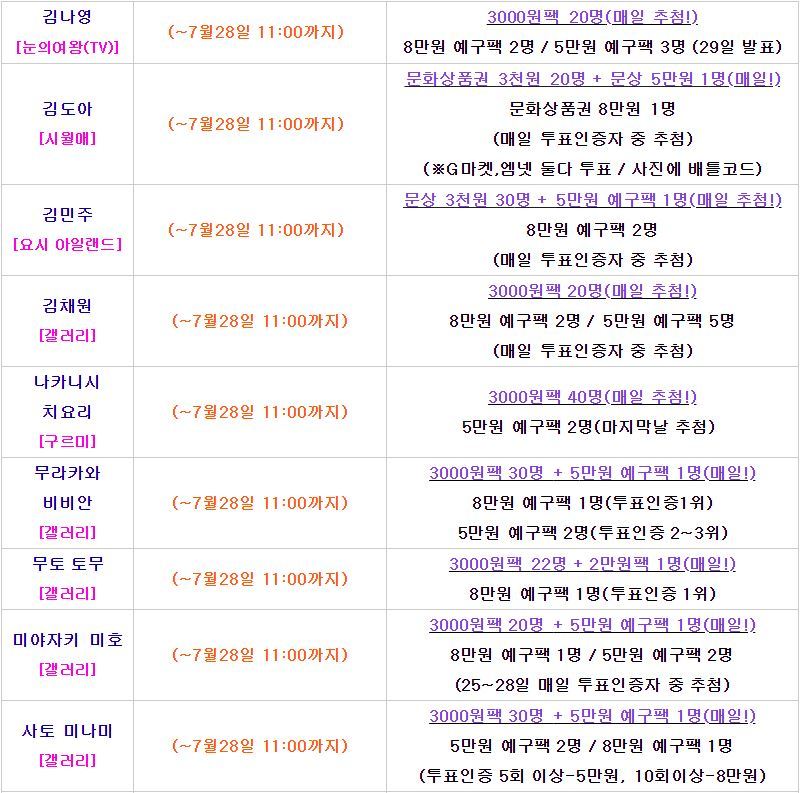 | 김나영 [눈의여왕(TV)] | (~7월28일 11:00까지) | 3000원팩 20명(매일 추첨!) 8만원 예구팩 2명 / 5만원 예구팩 3명 (29일 발표) |
|---|---|---|
| 김도아 [시월애] | (~7월28일 11:00까지) | 문화상품권 3천원 20명 + 문상 5만원 1명(매일!) 문화상품권 8만원 1명 (매일 투표인증자 중 추첨) (※G마켓,엠넷 둘다 투표 / 사진에 배틀코드) |
| 김민주 [요시 아일랜드] | (~7월28일 11:00까지) | 문상 3천원 30명 + 5만원 예구팩 1명(매일 추첨!) 8만원 예구팩 2명 (매일 투표인증자 중 추첨) |
| 김채원 [갤러리] | (~7월28일 11:00까지) | 3000원팩 20명(매일 추첨!) 8만원 예구팩 2명 / 5만원 예구팩 5명 (매일 투표인증자 중 추첨) |
| 나카니시 치요리 [구르미] | (~7월28일 11:00까지) | 3000원팩 40명(매일 추첨!) 5만원 예구팩 2명(마지막날 추첨) |
| 무라카와 비비안 [갤러리] | (~7월28일 11:00까지) | 3000원팩 30명 + 5만원 예구팩 1명(매일!) 8만원 예구팩 1명(투표인증1위) 5만원 예구팩 2명(투표인증 2~3위) |
| 무토 토무 [갤러리] | (~7월28일 11:00까지) | 3000원팩 22명 + 2만원팩 1명(매일!) 8만원 예구팩 1명(투표인증 1위) |
| 미야자키 미호 [갤러리] | (~7월28일 11:00까지) | 3000원팩 20명 + 5만원 예구팩 1명(매일!) 8만원 예구팩 1명 / 5만원 예구팩 2명 (25~28일 매일 투표인증자 중 추첨) |
| 사토 미나미 [갤러리] | (~7월28일 11:00까지) | 3000원팩 30명 + 5만원 예구팩 1명(매일!) 5만원 예구팩 2명 / 8만원 예구팩 1명 (투표인증 5회 이상-5만원, 10회이상-8만원) |